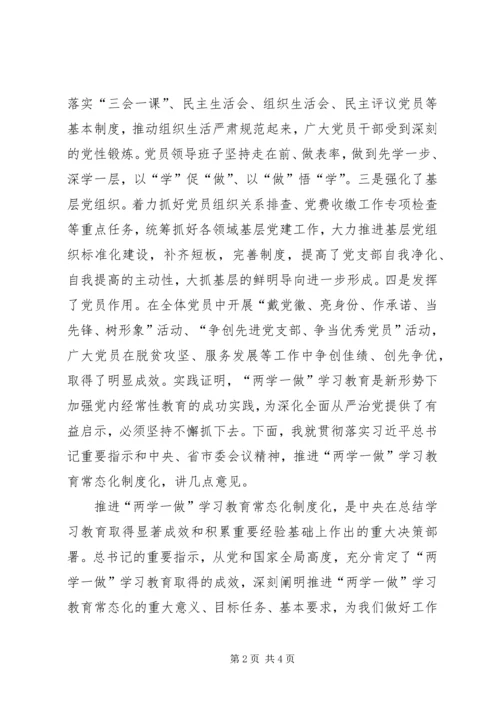 落实“三会一课”、民主生活会、组织生活会、民主评议党员等基本制度，推动组织生活严肃规范起来，广大党员干部受到深刻的党性锻炼。党员领导班子坚持走在前、做表率，做到先学一步、深学一层，以“学”促“做”、以“做”悟“学”。三是强化了基层党组织。着力抓好党员组织关系排查、党费收缴工作专项检查等重点任务，统筹抓好各领域基层党建工作，大力推进基层党组织标准化建设，补齐短板，完善制度，提高了党支部自我净化、自我提高的主动性，大抓基层的鲜明导向进一步形成。四是发挥了党员作用。在全体党员中开展“戴党徽、亮身份、作承诺、当先锋、树形象”活动、“争创先进党支部、争当优秀党员”活动，广大党员在脱贫攻坚、服务发展等工作中争创佳绩、创先争优，取得了明显成效。实践证明，“两学一做”学习教育是新形势下加强党内经常性教育的成功实践，为深化全面从严治党提供了有益启示，必须坚持不懈抓下去。下面，我就贯彻落实习近平总书记重要指示和中央、省市委会议精神，推进“两学一做”学习教育常态化制度化，讲几点意见。

推进“两学一做”学习教育常态化制度化，是中央在总结学习教育取得显著成效和积累重要经验基础上作出的重大决策部署。总书记的重要指示，从党和国家全局高度，充分肯定了“两学一做”学习教育取得的成效，深刻阐明推进“两学一做”学习教育常态化的重大意义、目标任务、基本要求，为我们做好工作

第 2 页 共 4 页